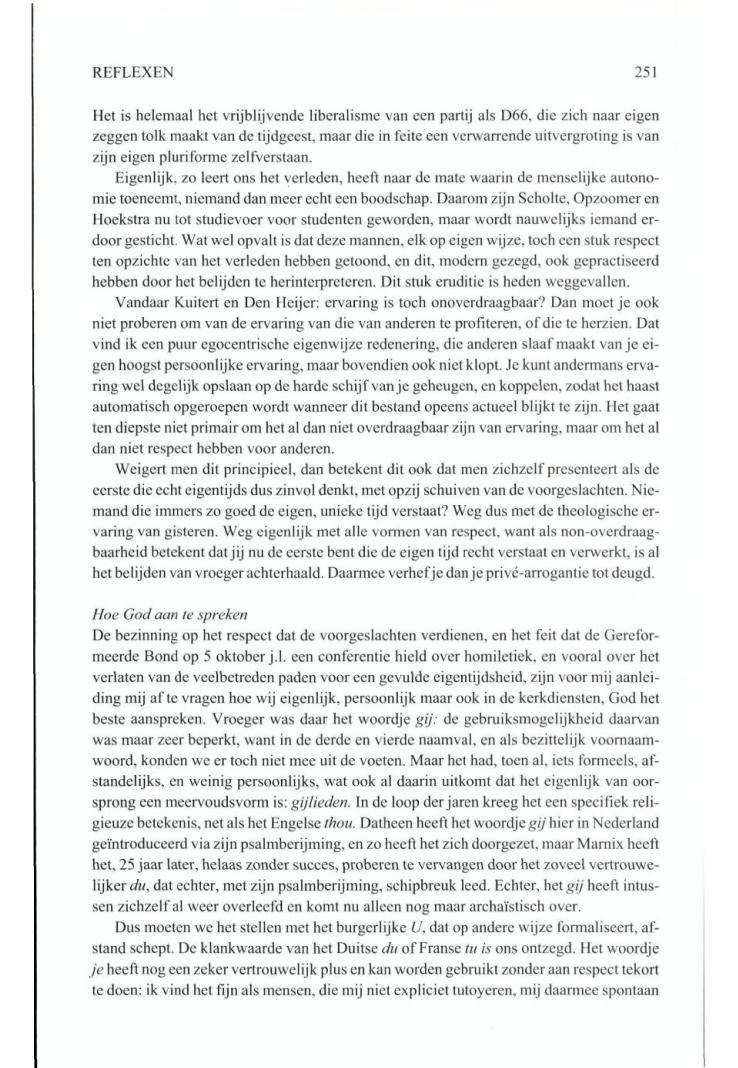 REFLEXEN 251

Het is helemaal het vrijblijvende liberalisme van een partij als D66, die zich naar eigen zeggen tolk maakt van de tijdgeest, maar die in feite een verwarrende uitvergroting is van zijn eigen pluriforme zelfverstaan.

Eigenlijk, zo leert ons het verleden, heeft naar de mate waarin de menselijke autonomie toeneemt, niemand dan meer echt een boodschap. Daarom zijn Scholte, Opzoomer en Hoekstra nu tot studievoer voor studenten geworden, maar wordt nauwelijks iemand erdoor gesticht. Wat wel opvalt is dat deze mannen, elk op eigen wijze, toch een stuk respect ten opzichte van het verleden hebben getoond, en dit, modern gezegd, ook gepractiseerd hebben door het belijden te herinterpreteren. Dit stuk eruditie is heden weggevallen.

Vandaar Kuitert en Den Heijer: ervaring is toch onoverdraagbaar? Dan moet je ook niet proberen om van de ervaring van die van anderen te profiteren, of die te herzien. Dat vind ik een puur egocentrische eigenwijze redenering, die anderen slaaf maakt van je eigen hoogst persoonlijke ervaring, maar bovendien ook niet klopt. Je kunt andermans ervaring wel degelijk opslaan op de harde schijf van je geheugen, en koppelen, zodat het haast automatisch opgeroepen wordt wanneer dit bestand opeens actueel blijkt te zijn. Het gaat ten diepste niet primair om het al dan niet overdraagbaar zijn van ervaring, maar om het al dan niet respect hebben voor anderen.

Weigert men dit principieel, dan betekent dit ook dat men zichzelf presenteert als de eerste die echt eigentijds dus zinvol denkt, met opzij schuiven van de voorgeslachten. Niemand die immers zo goed de eigen, unieke tijd verstaat? Weg dus met de theologische ervaring van gisteren. Weg eigenlijk met alle vormen van respect, want als non-overdraagbaarheid betekent dat jij nu de eerste bent die de eigen tijd recht verstaat en verwerkt, is al het belijden van vroeger achterhaald. Daarmee verhef je dan je privé-arrogantie tot deugd.

Hoe God aan te spreken
De bezinning op het respect dat de voorgeslachten verdienen, en het feit dat de Gereformeerde Bond op 5 oktober j.l. een conferentie hield over homiletiek, en vooral over het verlaten van de veelbetreden paden voor een gevulde eigentijdsheid, zijn voor mij aanleiding mij af te vragen hoe wij eigenlijk, persoonlijk maar ook in de kerkdiensten, God het beste aanspreken. Vroeger was daar het woordje gij: de gebruiksmogelijkheid daarvan was maar zeer beperkt, want in de derde en vierde naamval, en als bezittelijk voornaamwoord, konden we er toch niet mee uit de voeten. Maar het had, toen al, iets formeels, afstandelijks, en weinig persoonlijks, wat ook al daarin uitkomt dat het eigenlijk van oorsprong een meervoudsvorm is: gijlieden. In de loop der jaren kreeg het een specifiek religieuze betekenis, net als het Engelse thou. Datheen heeft het woordje gij hier in Nederland geïntroduceerd via zijn psalmberijming, en zo heeft het zich doorgezet, maar Marnix heeft het, 25 jaar later, helaas zonder succes, proberen te vervangen door het zoveel vertrouwelijker du, dat echter, met zijn psalmberijming, schipbreuk leed. Echter, het gij heeft intussen zichzelf al weer overleefd en komt nu alleen nog maar archaïstisch over.

Dus moeten we het stellen met het burgerlijke U, dat op andere wijze formaliseert, afstand schept. De klankwaarde van het Duitse du of Franse tu is ons ontzegd. Het woordje je heeft nog een zeker vertrouwelijk plus en kan worden gebruikt zonder aan respect tekort te doen: ik vind het fijn als mensen, die mij niet expliciet tutoyeren, mij daarmee spontaan